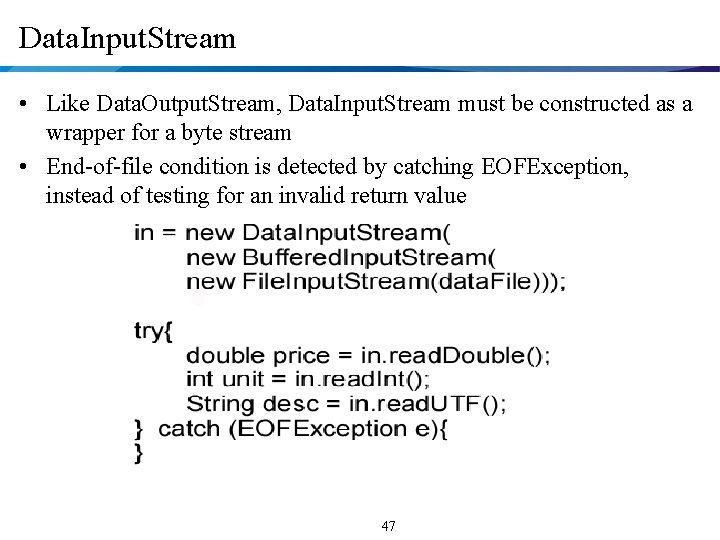 DataInputStream

• Like DataOutputStream, DataInputStream must be constructed as a wrapper for a byte stream
• End-of-file condition is detected by catching EOFException, instead of testing for an invalid return value

in = new DataInputStream(
      new BufferedInputStream(
      new FileInputStream(dataFile)));

try{
      double price = in.readDouble();
      int unit = in.readInt();
      String desc = in.readUTF();
} catch (EOFException e){
}

47